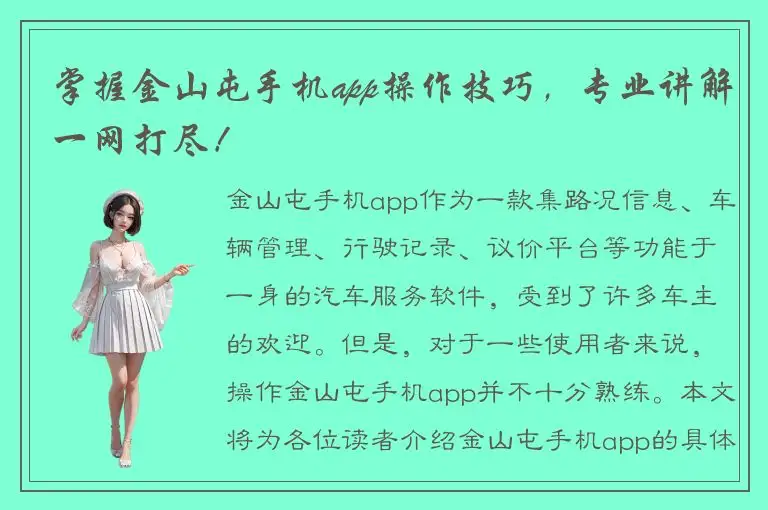 掌握金山屯手机app操作技巧，专业讲解一网打尽！

金山屯手机app作为一款集路况信息、车辆管理、行驶记录、议价平台等功能于一身的汽车服务软件，受到了许多车主的欢迎。但是，对于一些使用者来说，操作金山屯手机app并不十分熟练。本文将为各位读者介绍金山屯手机app的具体